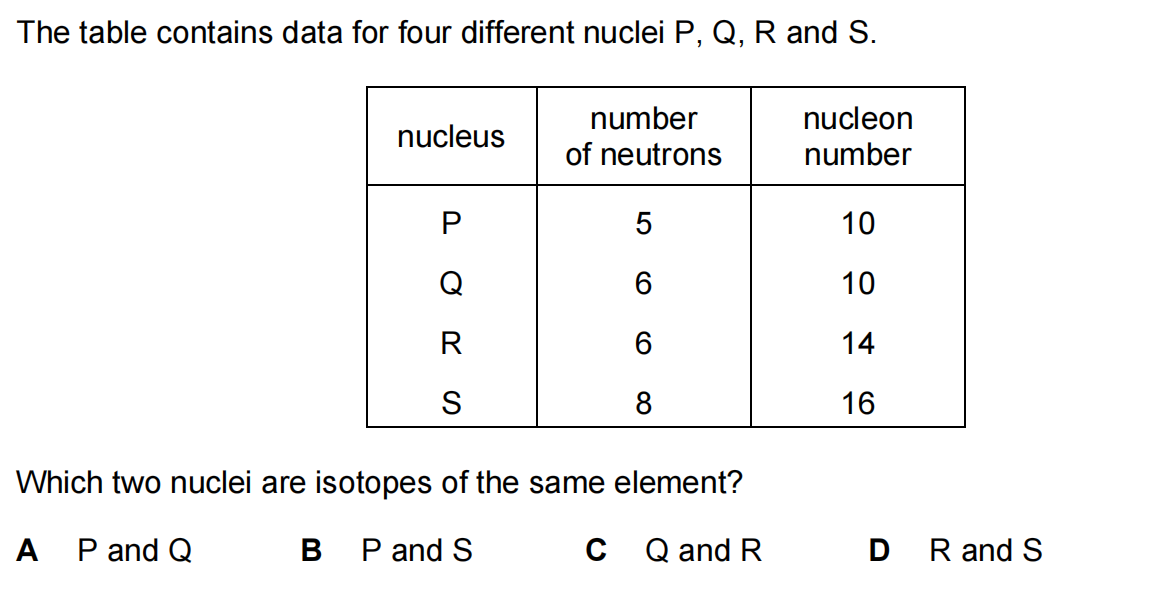 The table contains data for four different nuclei P, Q, R and S.

| nucleus | number of neutrons | nucleon number |
|---|---|---|
| P | 5 | 10 |
| Q | 6 | 10 |
| R | 6 | 14 |
| S | 8 | 16 |

Which two nuclei are isotopes of the same element?

**A** P and Q **B** P and S **C** Q and R **D** R and S